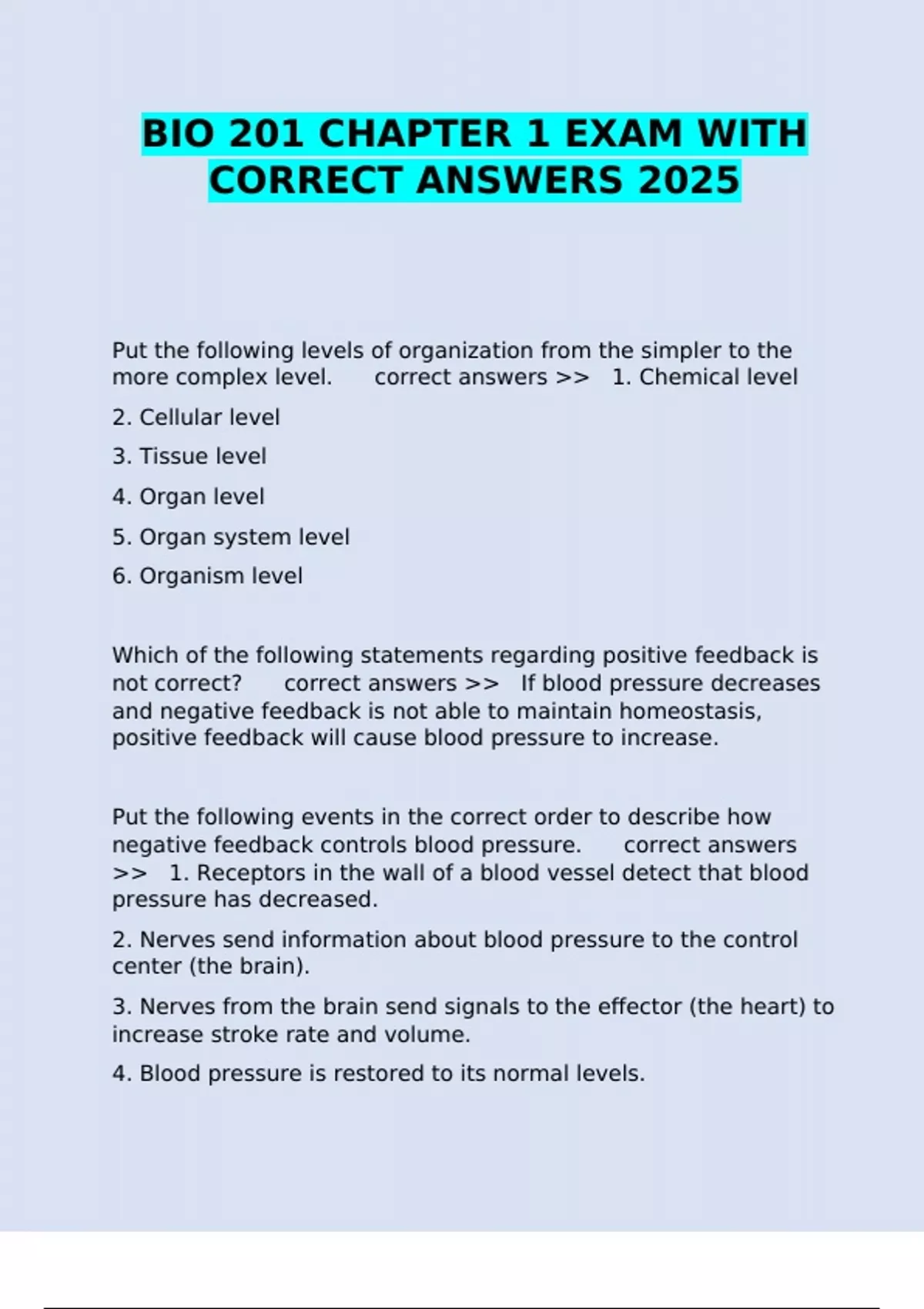 BIO 201 CHAPTER 1 EXAM WITH CORRECT ANSWERS 2025

Put the following levels of organization from the simpler to the more complex level. correct answers >> 1. Chemical level

2. Cellular level

3. Tissue level

4. Organ level

5. Organ system level

6. Organism level

Which of the following statements regarding positive feedback is not correct? correct answers >> If blood pressure decreases and negative feedback is not able to maintain homeostasis, positive feedback will cause blood pressure to increase.

Put the following events in the correct order to describe how negative feedback controls blood pressure. correct answers >> 1. Receptors in the wall of a blood vessel detect that blood pressure has decreased.

2. Nerves send information about blood pressure to the control center (the brain).

3. Nerves from the brain send signals to the effector (the heart) to increase stroke rate and volume.

4. Blood pressure is restored to its normal levels.